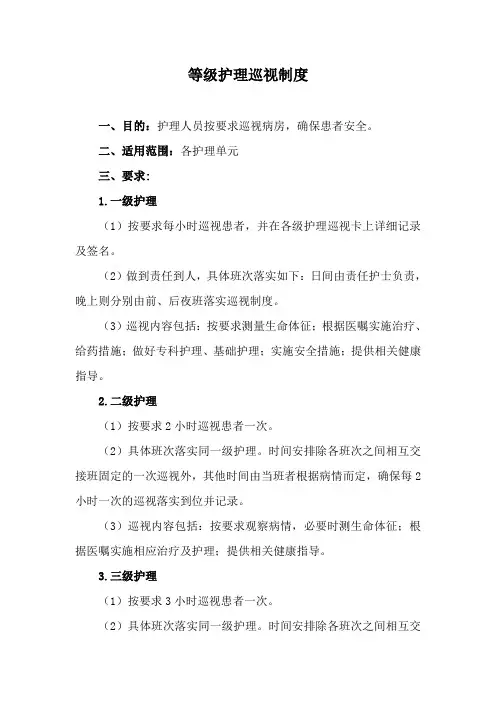 等级护理巡视制度

一、目的：护理人员按要求巡视病房，确保患者安全。

二、适用范围：各护理单元

三、要求：

1.一级护理

（1）按要求每小时巡视患者，并在各级护理巡视卡上详细记录及签名。

（2）做到责任到人，具体班次落实如下：日间由责任护士负责，晚上则分别由前、后夜班落实巡视制度。

（3）巡视内容包括：按要求测量生命体征；根据医嘱实施治疗、给药措施；做好专科护理、基础护理；实施安全措施；提供相关健康指导。

2.二级护理

（1）按要求 2 小时巡视患者一次。

（2）具体班次落实同一级护理。时间安排除各班次之间相互交接班固定的一次巡视外，其他时间由当班者根据病情而定，确保每 2 小时一次的巡视落实到位并记录。

（3）巡视内容包括：按要求观察病情，必要时测生命体征；根据医嘱实施相应治疗及护理；提供相关健康指导。

3.三级护理

（1）按要求 3 小时巡视患者一次。

（2）具体班次落实同一级护理。时间安排除各班次之间相互交